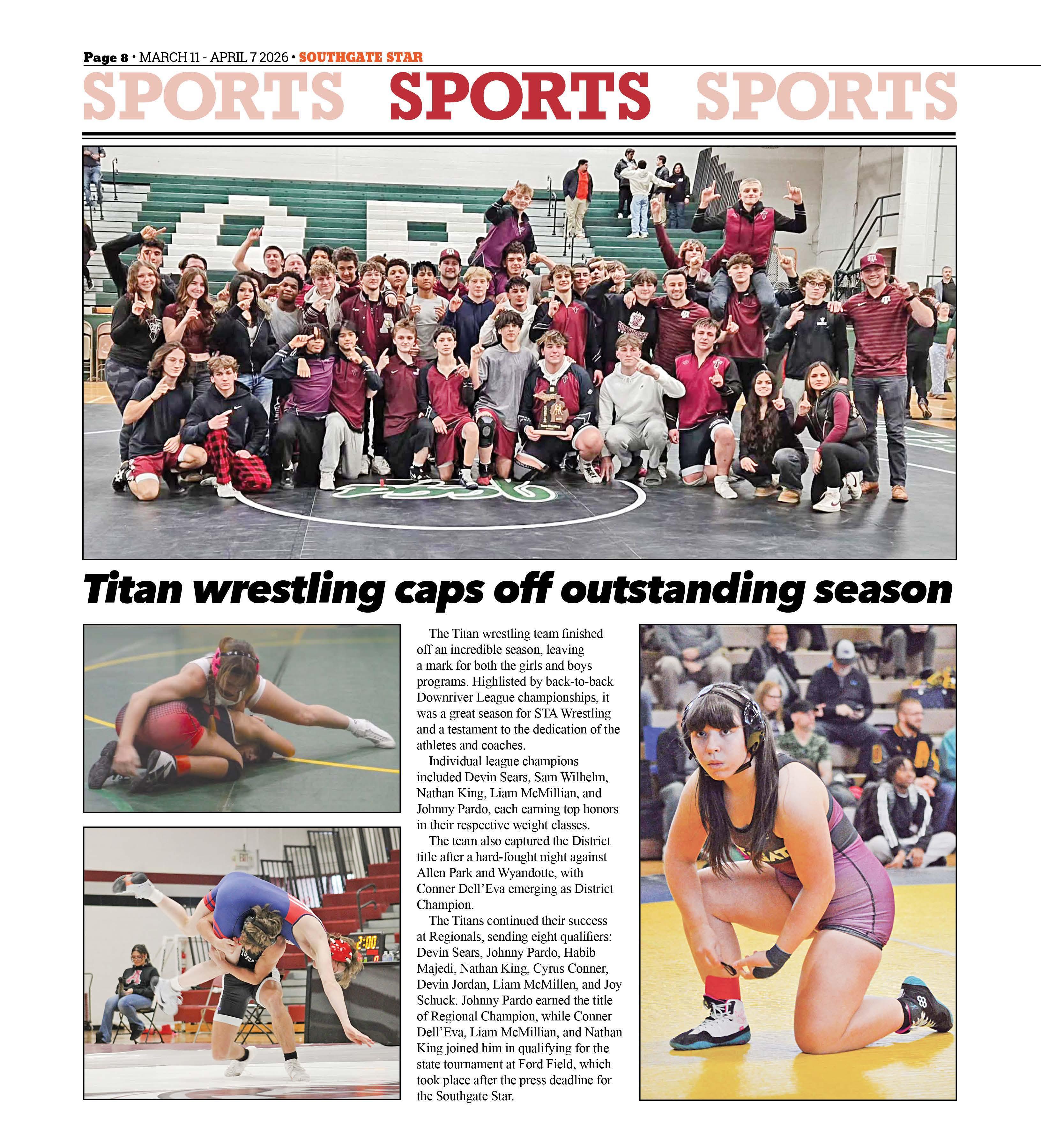 Page 8 • MARCH 11 - APRIL 7 2026 • SOUTHGATE STAR

SPORTS SPORTS SPORTS

Titan wrestling caps off outstanding season

The Titan wrestling team finished off an incredible season, leaving a mark for both the girls and boys programs. Highlisted by back-to-back Downriver League championships, it was a great season for STA Wrestling and a testament to the dedication of the athletes and coaches.

Individual league champions included Devin Sears, Sam Wilhelm, Nathan King, Liam McMillian, and Johnny Pardo, each earning top honors in their respective weight classes.

The team also captured the District title after a hard-fought night against Allen Park and Wyandotte, with Conner Dell'Eva emerging as District Champion.

The Titans continued their success at Regionals, sending eight qualifiers: Devin Sears, Johnny Pardo, Habib Majedi, Nathan King, Cyrus Conner, Devin Jordan, Liam McMillen, and Joy Schuck. Johnny Pardo earned the title of Regional Champion, while Conner Dell'Eva, Liam McMillian, and Nathan King joined him in qualifying for the state tournament at Ford Field, which took place after the press deadline for the Southgate Star.